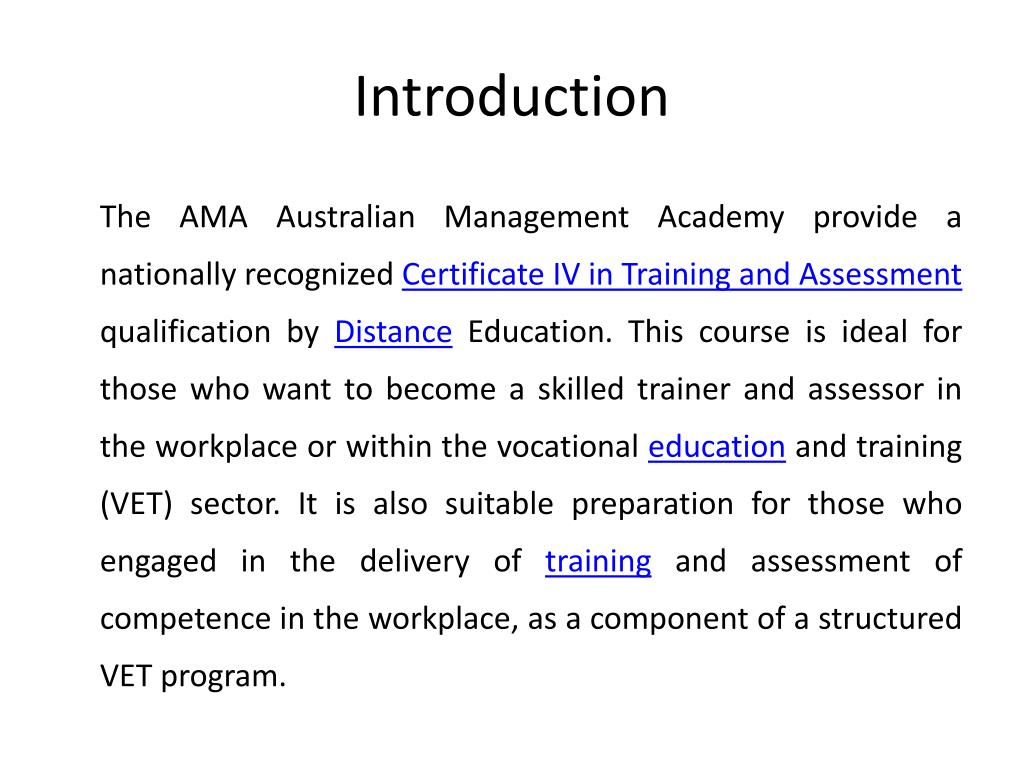 Introduction

The AMA Australian Management Academy provide a nationally recognized Certificate IV in Training and Assessment qualification by Distance Education. This course is ideal for those who want to become a skilled trainer and assessor in the workplace or within the vocational education and training (VET) sector. It is also suitable preparation for those who engaged in the delivery of training and assessment of competence in the workplace, as a component of a structured VET program.